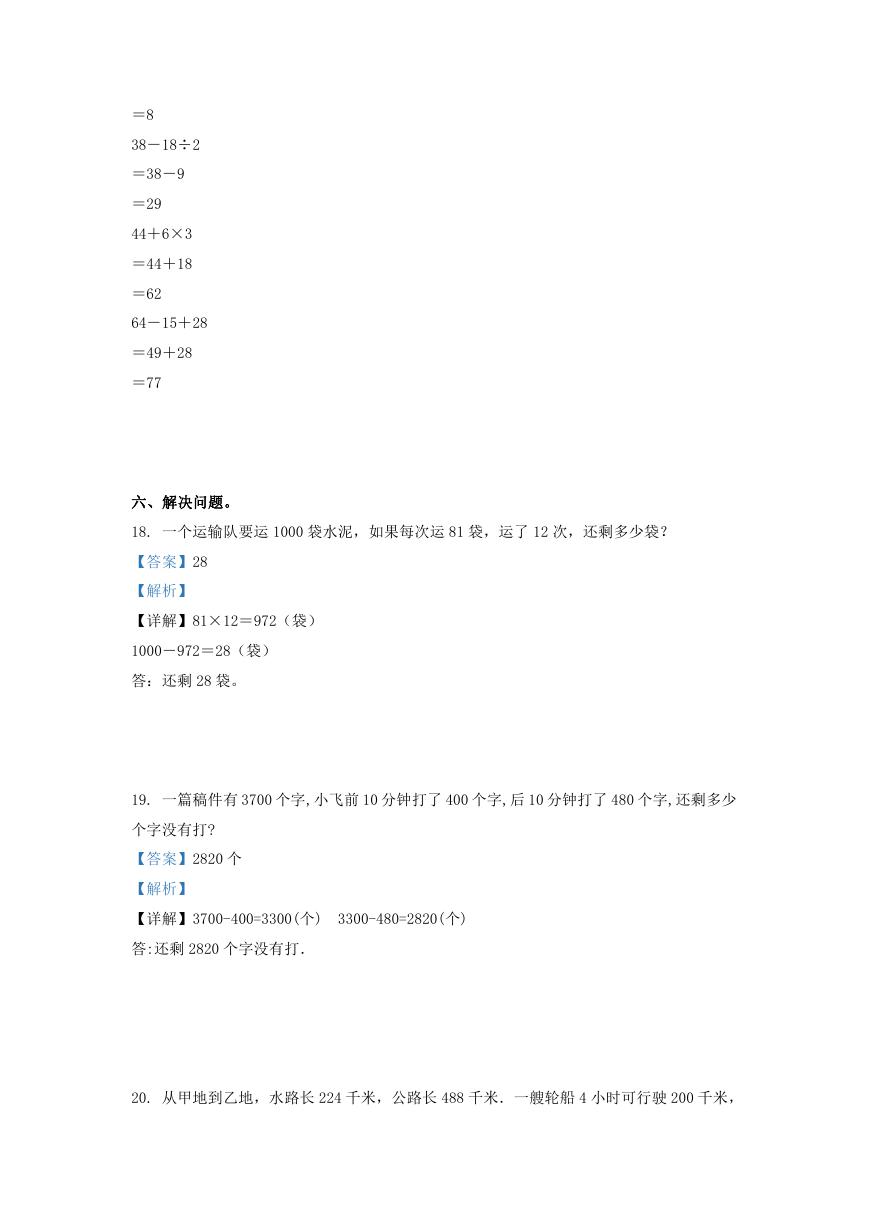 ＝8
38－18÷2
＝38－9
＝29
44＋6×3
＝44＋18
＝62
64－15＋28
＝49＋28
＝77

六、解决问题。
18. 一个运输队要运 1000 袋水泥，如果每次运 81 袋，运了 12 次，还剩多少袋？
【答案】28
【解析】
【详解】81×12＝972（袋）
1000－972＝28（袋）
答：还剩 28 袋。

19. 一篇稿件有 3700 个字,小飞前 10 分钟打了 400 个字,后 10 分钟打了 480 个字,还剩多少个字没有打?
【答案】2820 个
【解析】
【详解】3700-400=3300(个)　3300-480=2820(个)
答:还剩 2820 个字没有打.

20. 从甲地到乙地，水路长 224 千米，公路长 488 千米．一艘轮船 4 小时可行驶 200 千米，